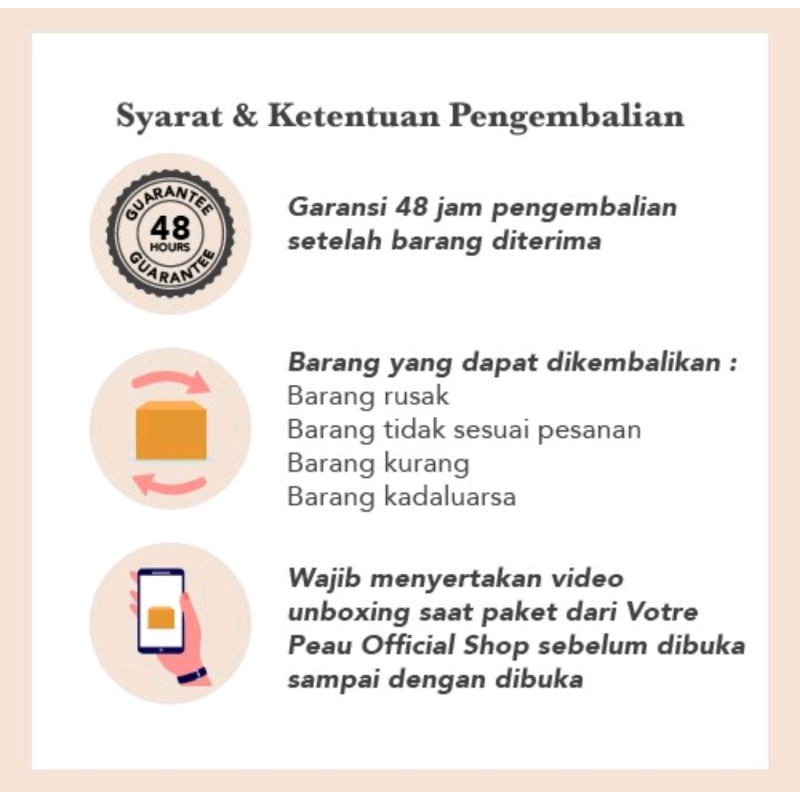 Syarat & Ketentuan Pengembalian

GUARANTEE
48
HOURS
GUARANTEE

Garansi 48 jam pengembalian setelah barang diterima

Barang yang dapat dikembalikan :
Barang rusak
Barang tidak sesuai pesanan
Barang kurang
Barang kadaluarsa

Wajib menyertakan video unboxing saat paket dari Votre Peau Official Shop sebelum dibuka sampai dengan dibuka